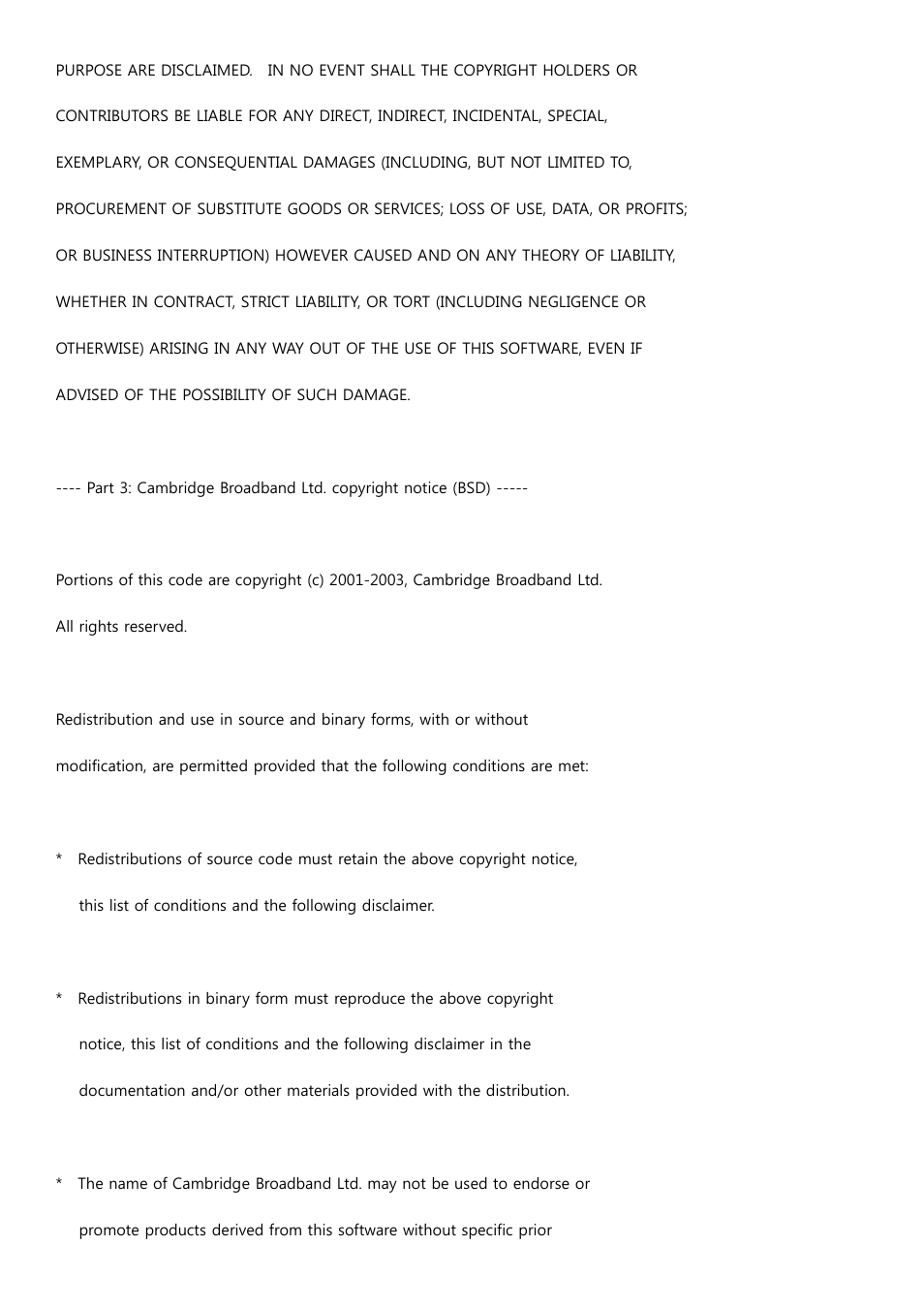 PURPOSE ARE DISCLAIMED.   IN NO EVENT SHALL THE COPYRIGHT HOLDERS OR CONTRIBUTORS BE LIABLE FOR ANY DIRECT, INDIRECT, INCIDENTAL, SPECIAL, EXEMPLARY, OR CONSEQUENTIAL DAMAGES (INCLUDING, BUT NOT LIMITED TO, PROCUREMENT OF SUBSTITUTE GOODS OR SERVICES; LOSS OF USE, DATA, OR PROFITS; OR BUSINESS INTERRUPTION) HOWEVER CAUSED AND ON ANY THEORY OF LIABILITY, WHETHER IN CONTRACT, STRICT LIABILITY, OR TORT (INCLUDING NEGLIGENCE OR OTHERWISE) ARISING IN ANY WAY OUT OF THE USE OF THIS SOFTWARE, EVEN IF ADVISED OF THE POSSIBILITY OF SUCH DAMAGE.

---- Part 3: Cambridge Broadband Ltd. copyright notice (BSD) -----

Portions of this code are copyright (c) 2001-2003, Cambridge Broadband Ltd.
All rights reserved.

Redistribution and use in source and binary forms, with or without modification, are permitted provided that the following conditions are met:

*   Redistributions of source code must retain the above copyright notice, this list of conditions and the following disclaimer.

*   Redistributions in binary form must reproduce the above copyright notice, this list of conditions and the following disclaimer in the documentation and/or other materials provided with the distribution.

*   The name of Cambridge Broadband Ltd. may not be used to endorse or promote products derived from this software without specific prior